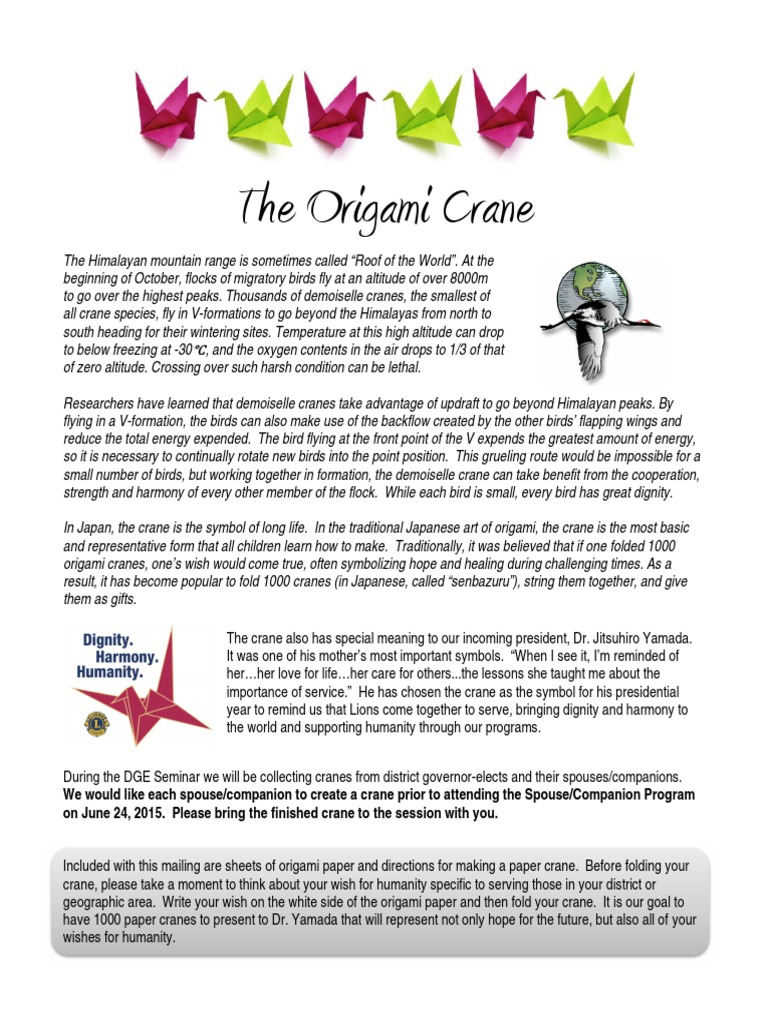 The Origami Crane

The Himalayan mountain range is sometimes called "Roof of the World". At the beginning of October, flocks of migratory birds fly at an altitude of over 8000m to go over the highest peaks. Thousands of demoiselle cranes, the smallest of all crane species, fly in V-formations to go beyond the Himalayas from north to south heading for their wintering sites. Temperature at this high altitude can drop to below freezing at -30℃, and the oxygen contents in the air drops to 1/3 of that of zero altitude. Crossing over such harsh condition can be lethal.

Researchers have learned that demoiselle cranes take advantage of updraft to go beyond Himalayan peaks. By flying in a V-formation, the birds can also make use of the backflow created by the other birds' flapping wings and reduce the total energy expended. The bird flying at the front point of the V expends the greatest amount of energy, so it is necessary to continually rotate new birds into the point position. This grueling route would be impossible for a small number of birds, but working together in formation, the demoiselle crane can take benefit from the cooperation, strength and harmony of every other member of the flock. While each bird is small, every bird has great dignity.

In Japan, the crane is the symbol of long life. In the traditional Japanese art of origami, the crane is the most basic and representative form that all children learn how to make. Traditionally, it was believed that if one folded 1000 origami cranes, one's wish would come true, often symbolizing hope and healing during challenging times. As a result, it has become popular to fold 1000 cranes (in Japanese, called "senbazuru"), string them together, and give them as gifts.

Dignity. Harmony. Humanity.

The crane also has special meaning to our incoming president, Dr. Jitsuhiro Yamada. It was one of his mother's most important symbols. "When I see it, I'm reminded of her…her love for life…her care for others...the lessons she taught me about the importance of service." He has chosen the crane as the symbol for his presidential year to remind us that Lions come together to serve, bringing dignity and harmony to the world and supporting humanity through our programs.

During the DGE Seminar we will be collecting cranes from district governor-elects and their spouses/companions. We would like each spouse/companion to create a crane prior to attending the Spouse/Companion Program on June 24, 2015. Please bring the finished crane to the session with you.

Included with this mailing are sheets of origami paper and directions for making a paper crane. Before folding your crane, please take a moment to think about your wish for humanity specific to serving those in your district or geographic area. Write your wish on the white side of the origami paper and then fold your crane. It is our goal to have 1000 paper cranes to present to Dr. Yamada that will represent not only hope for the future, but also all of your wishes for humanity.